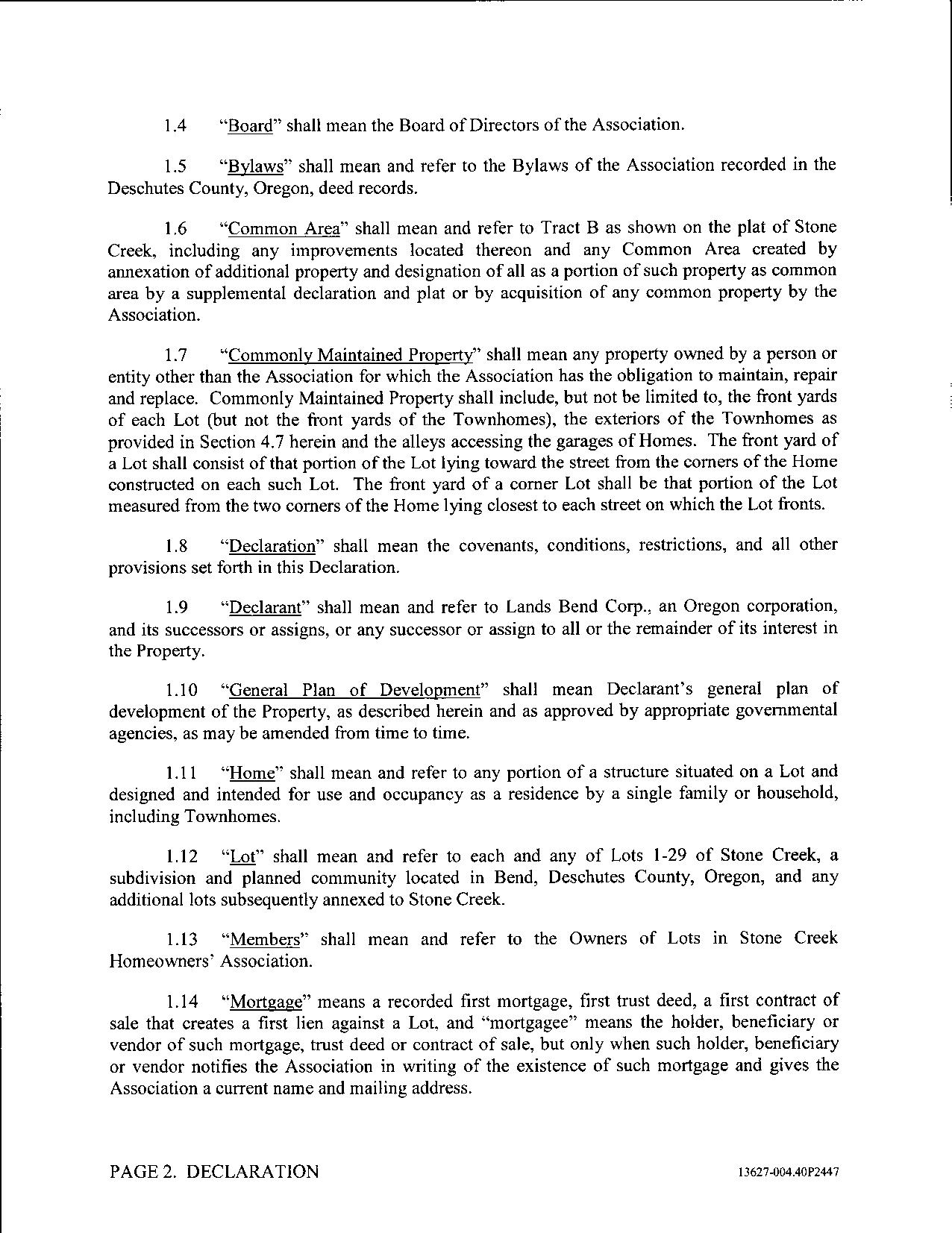 1.4 "Board" shall mean the Board of Directors of the Association.

1.5 "Bylaws" shall mean and refer to the Bylaws of the Association recorded in the Deschutes County, Oregon, deed records.

1.6 "Common Area" shall mean and refer to Tract B as shown on the plat of Stone Creek, including any improvements located thereon and any Common Area created by annexation of additional property and designation of all as a portion of such property as common area by a supplemental declaration and plat or by acquisition of any common property by the Association.

1.7 "Commonly Maintained Property" shall mean any property owned by a person or entity other than the Association for which the Association has the obligation to maintain, repair and replace. Commonly Maintained Property shall include, but not be limited to, the front yards of each Lot (but not the front yards of the Townhomes), the exteriors of the Townhomes as provided in Section 4.7 herein and the alleys accessing the garages of Homes. The front yard of a Lot shall consist of that portion of the Lot lying toward the street from the corners of the Home constructed on each such Lot. The front yard of a corner Lot shall be that portion of the Lot measured from the two corners of the Home lying closest to each street on which the Lot fronts.

1.8 "Declaration" shall mean the covenants, conditions, restrictions, and all other provisions set forth in this Declaration.

1.9 "Declarant" shall mean and refer to Lands Bend Corp., an Oregon corporation, and its successors or assigns, or any successor or assign to all or the remainder of its interest in the Property.

1.10 "General Plan of Development" shall mean Declarant's general plan of development of the Property, as described herein and as approved by appropriate governmental agencies, as may be amended from time to time.

1.11 "Home" shall mean and refer to any portion of a structure situated on a Lot and designed and intended for use and occupancy as a residence by a single family or household, including Townhomes.

1.12 "Lot" shall mean and refer to each and any of Lots 1-29 of Stone Creek, a subdivision and planned community located in Bend, Deschutes County, Oregon, and any additional lots subsequently annexed to Stone Creek.

1.13 "Members" shall mean and refer to the Owners of Lots in Stone Creek Homeowners' Association.

1.14 "Mortgage" means a recorded first mortgage, first trust deed, a first contract of sale that creates a first lien against a Lot, and "mortgagee" means the holder, beneficiary or vendor of such mortgage, trust deed or contract of sale, but only when such holder, beneficiary or vendor notifies the Association in writing of the existence of such mortgage and gives the Association a current name and mailing address.

PAGE 2. DECLARATION 13627-004.40P2447